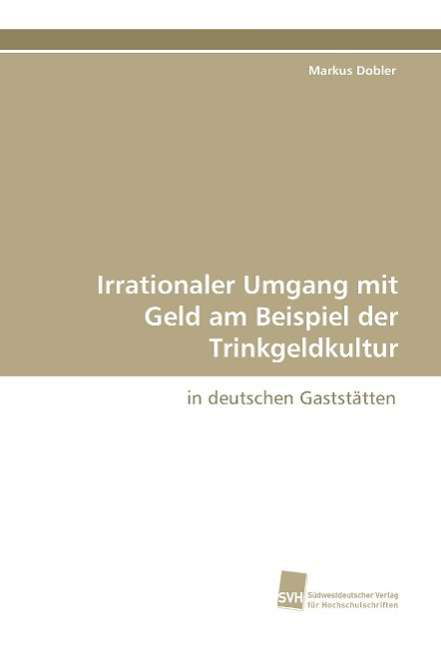 Markus Dobler

Irrationaler Umgang mit Geld am Beispiel der Trinkgeldkultur

in deutschen Gaststätten

SVH Südwestdeutscher Verlag für Hochschulschriften